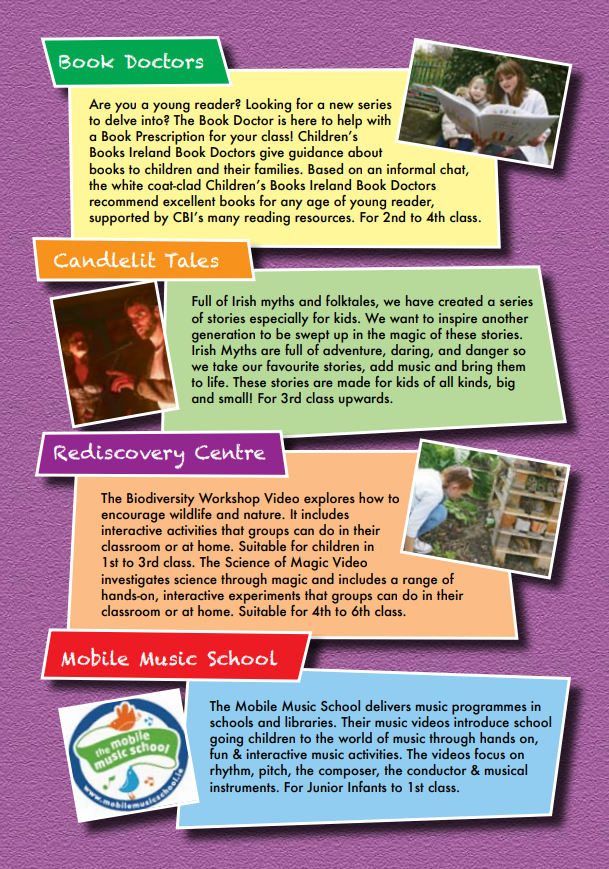 Book Doctors

Are you a young reader? Looking for a new series to delve into? The Book Doctor is here to help with a Book Prescription for your class! Children's Books Ireland Book Doctors give guidance about books to children and their families. Based on an informal chat, the white coat-clad Children's Books Ireland Book Doctors recommend excellent books for any age of young reader, supported by CBI's many reading resources. For 2nd to 4th class.

Candlelit Tales

Full of Irish myths and folktales, we have created a series of stories especially for kids. We want to inspire another generation to be swept up in the magic of these stories. Irish Myths are full of adventure, daring, and danger so we take our favourite stories, add music and bring them to life. These stories are made for kids of all kinds, big and small! For 3rd class upwards.

Rediscovery Centre

The Biodiversity Workshop Video explores how to encourage wildlife and nature. It includes interactive activities that groups can do in their classroom or at home. Suitable for children in 1st to 3rd class. The Science of Magic Video investigates science through magic and includes a range of hands-on, interactive experiments that groups can do in their classroom or at home. Suitable for 4th to 6th class.

Mobile Music School

the mobile music school
www.mobilemusicschool.ie

The Mobile Music School delivers music programmes in schools and libraries. Their music videos introduce school going children to the world of music through hands on, fun & interactive music activities. The videos focus on rhythm, pitch, the composer, the conductor & musical instruments. For Junior Infants to 1st class.